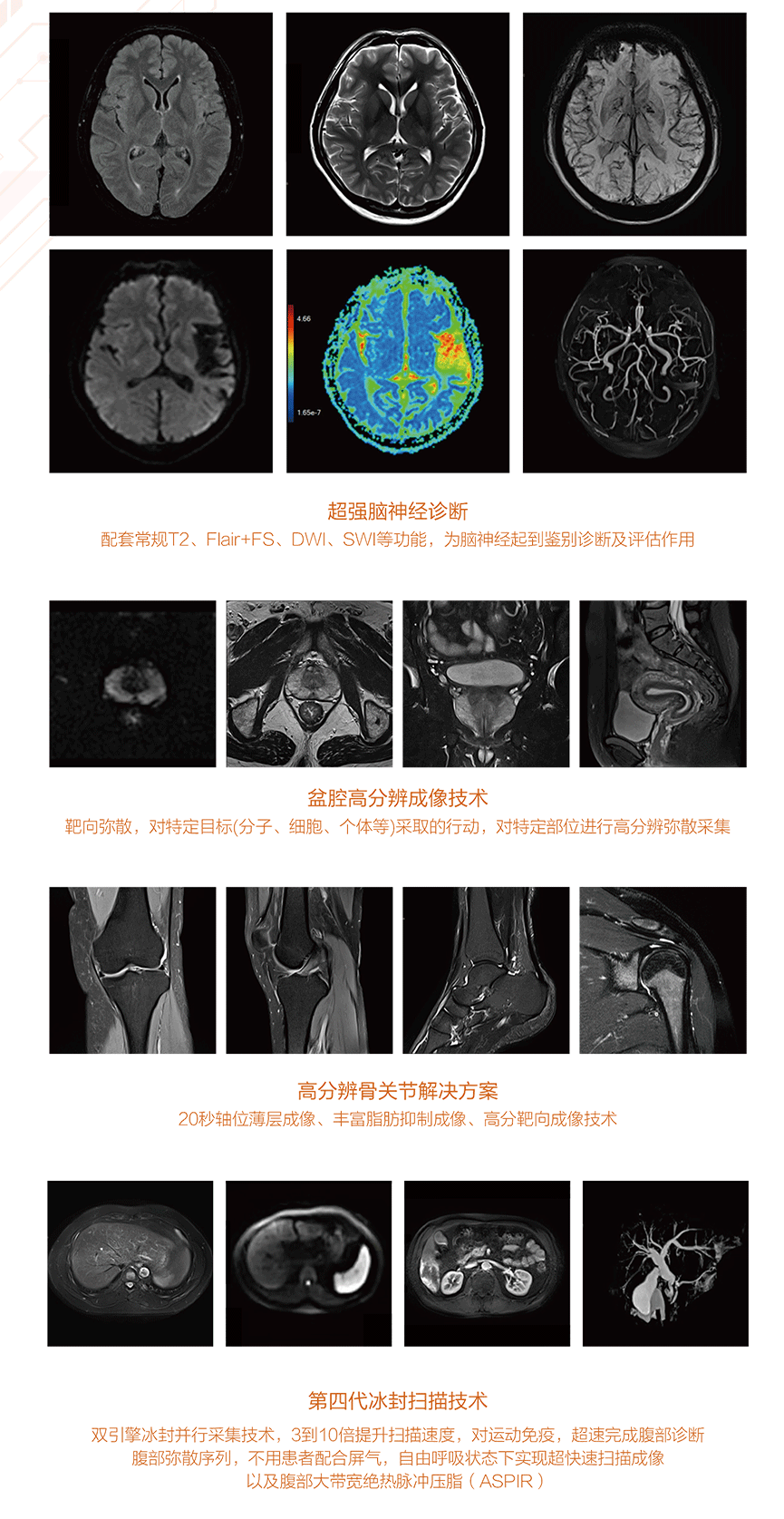 4.66

1.65e-7

超强脑神经诊断

配套常规T2、Flair+FS、DWI、SWI等功能，为脑神经起到鉴别诊断及评估作用

盆腔高分辨成像技术

靶向弥散，对特定目标(分子、细胞、个体等)采取的行动，对特定部位进行高分辨弥散采集

高分辨骨关节解决方案

20秒轴位薄层成像、丰富脂肪抑制成像、高分靶向成像技术

第四代冰封扫描技术

双引擎冰封并行采集技术，3到10倍提升扫描速度，对运动免疫，超速完成腹部诊断
腹部弥散序列，不用患者配合屏气，自由呼吸状态下实现超快速扫描成像
以及腹部大带宽绝热脉冲压脂（ASPIR）